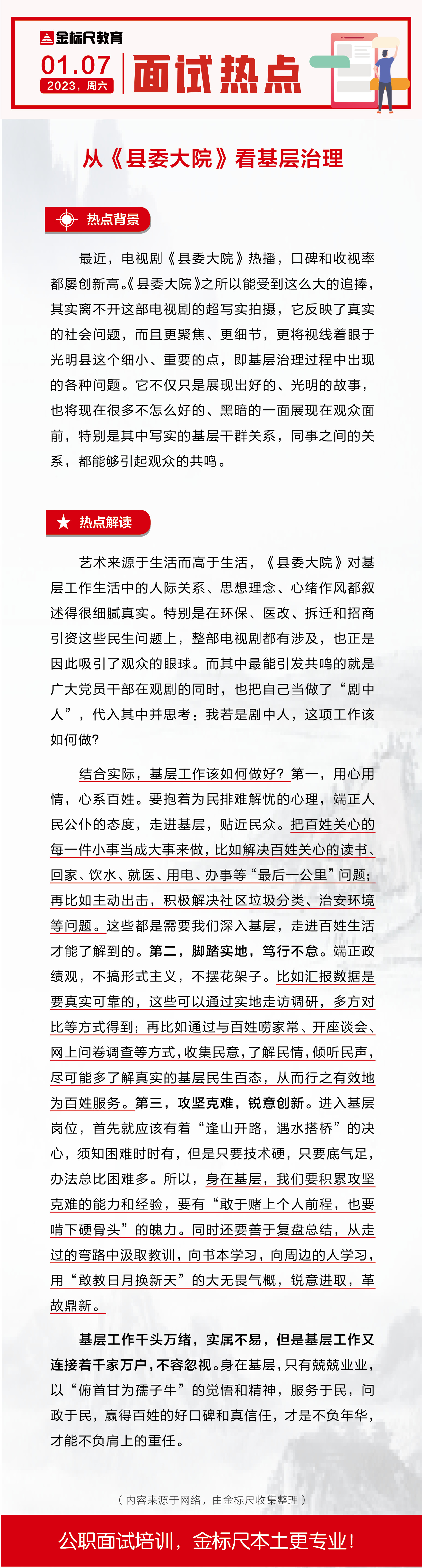 金标尺教育

01.07
2023，周六

面试热点

从《县委大院》看基层治理

热点背景

最近，电视剧《县委大院》热播，口碑和收视率都屡创新高。《县委大院》之所以能受到这么大的追捧，其实离不开这部电视剧的超写实拍摄，它反映了真实的社会问题，而且更聚焦、更细节，更将视线着眼于光明县这个细小、重要的点，即基层治理过程中出现的各种问题。它不仅只是展现出好的、光明的故事，也将现在很多不怎么好的、黑暗的一面展现在观众面前，特别是其中写实的基层干群关系，同事之间的关系，都能够引起观众的共鸣。

热点解读

艺术来源于生活而高于生活，《县委大院》对基层工作生活中的人际关系、思想理念、心绪作风都叙述得很细腻真实。特别是在环保、医改、拆迁和招商引资这些民生问题上，整部电视剧都有涉及，也正是因此吸引了观众的眼球。而其中最能引发共鸣的就是广大党员干部在观剧的同时，也把自己当做了“剧中人”，代入其中并思考：我若是剧中人，这项工作该如何做？

结合实际，基层工作该如何做好？第一，用心用情，心系百姓。要抱着为民排难解忧的心理，端正人民公仆的态度，走进基层，贴近民众。把百姓关心的每一件小事当成大事来做，比如解决百姓关心的读书、回家、饮水、就医、用电、办事等“最后一公里”问题；再比如主动出击，积极解决社区垃圾分类、治安环境等问题。这些都是需要我们深入基层，走进百姓生活才能了解到的。第二，脚踏实地，笃行不怠。端正政绩观，不搞形式主义，不摆花架子。比如汇报数据是要真实可靠的，这些可以通过实地走访调研，多方对比等方式得到；再比如通过与百姓唠家常、开座谈会、网上问卷调查等方式，收集民意，了解民情，倾听民声，尽可能多了解真实的基层民生百态，从而行之有效地为百姓服务。第三，攻坚克难，锐意创新。进入基层岗位，首先就应该有着“逢山开路，遇水搭桥”的决心，须知困难时时有，但是只要技术硬，只要底气足，办法总比困难多。所以，身在基层，我们要积累攻坚克难的能力和经验，要有“敢于赌上个人前程，也要啃下硬骨头”的魄力。同时还要善于复盘总结，从走过的弯路中汲取教训，向书本学习，向周边的人学习，用“敢教日月换新天”的大无畏气概，锐意进取，革故鼎新。

基层工作千头万绪，实属不易，但是基层工作又连接着千家万户，不容忽视。身在基层，只有兢兢业业，以“俯首甘为孺子牛”的觉悟和精神，服务于民，问政于民，赢得百姓的好口碑和真信任，才是不负年华，才能不负肩上的重任。

（内容来源于网络，由金标尺收集整理）

公职面试培训，金标尺本土更专业！